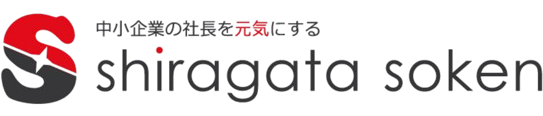 中小企業の社長を元気にする
shiragata soken